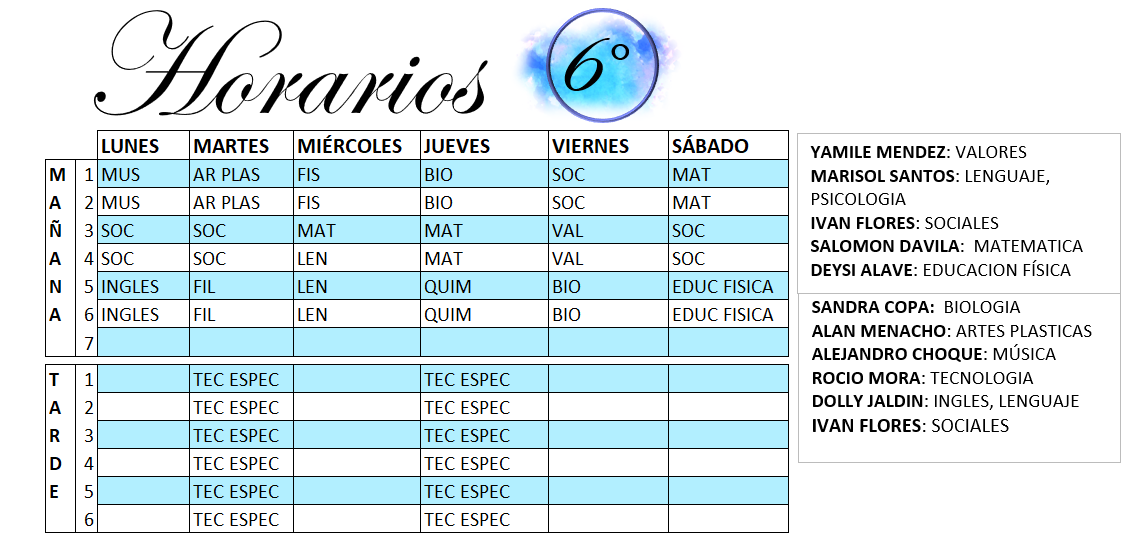 Horarios 6°

|  |  | LUNES | MARTES | MIÉRCOLES | JUEVES | VIERNES | SÁBADO |
|---|---|---|---|---|---|---|---|
| M | 1 | MUS | AR PLAS | FIS | BIO | SOC | MAT |
| A | 2 | MUS | AR PLAS | FIS | BIO | SOC | MAT |
| Ñ | 3 | SOC | SOC | MAT | MAT | VAL | SOC |
| A | 4 | SOC | SOC | LEN | MAT | VAL | SOC |
| N | 5 | INGLES | FIL | LEN | QUIM | BIO | EDUC FISICA |
| A | 6 | INGLES | FIL | LEN | QUIM | BIO | EDUC FISICA |
|  | 7 |  |  |  |  |  |  |
| T | 1 |  | TEC ESPEC |  | TEC ESPEC |  |  |
| A | 2 |  | TEC ESPEC |  | TEC ESPEC |  |  |
| R | 3 |  | TEC ESPEC |  | TEC ESPEC |  |  |
| D | 4 |  | TEC ESPEC |  | TEC ESPEC |  |  |
| E | 5 |  | TEC ESPEC |  | TEC ESPEC |  |  |
|  | 6 |  | TEC ESPEC |  | TEC ESPEC |  |  |

YAMILE MENDEZ: VALORES
MARISOL SANTOS: LENGUAJE, PSICOLOGIA
IVAN FLORES: SOCIALES
SALOMON DAVILA: MATEMATICA
DEYSI ALAVE: EDUCACION FÍSICA

SANDRA COPA: BIOLOGIA
ALAN MENACHO: ARTES PLASTICAS
ALEJANDRO CHOQUE: MÚSICA
ROCIO MORA: TECNOLOGIA
DOLLY JALDIN: INGLES, LENGUAJE
IVAN FLORES: SOCIALES